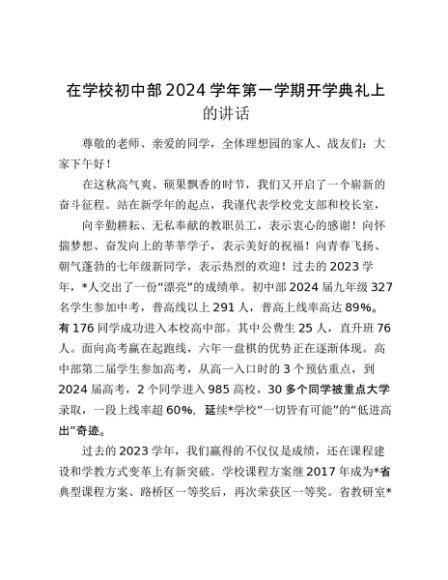 在学校初中部2024学年第一学期开学典礼上的讲话

尊敬的老师、亲爱的同学，全体理想园的家人、战友们：大家下午好！

在这秋高气爽、硕果飘香的时节，我们又开启了一个崭新的奋斗征程。站在新学年的起点，我谨代表学校党支部和校长室，

向辛勤耕耘、无私奉献的教职员工，表示衷心的感谢！向怀揣梦想、奋发向上的莘莘学子，表示美好的祝福！向青春飞扬、朝气蓬勃的七年级新同学，表示热烈的欢迎！过去的2023学年，*人交出了一份“漂亮”的成绩单。初中部2024届九年级327名学生参加中考，普高线以上291人，普高上线率高达89%。有176同学成功进入本校高中部。其中公费生25人，直升班76人。面向高考赢在起跑线，六年一盘棋的优势正在逐渐体现。高中部第二届学生参加高考，从高一入口时的3个预估重点，到2024届高考，2个同学进入985高校，30多个同学被重点大学录取，一段上线率超60%，延续*学校“一切皆有可能”的“低进高出”奇迹。

过去的2023学年，我们赢得的不仅仅是成绩，还在课程建设和学教方式变革上有新突破。学校课程方案继2017年成为*省典型课程方案、路桥区一等奖后，再次荣获区一等奖。省教研室*